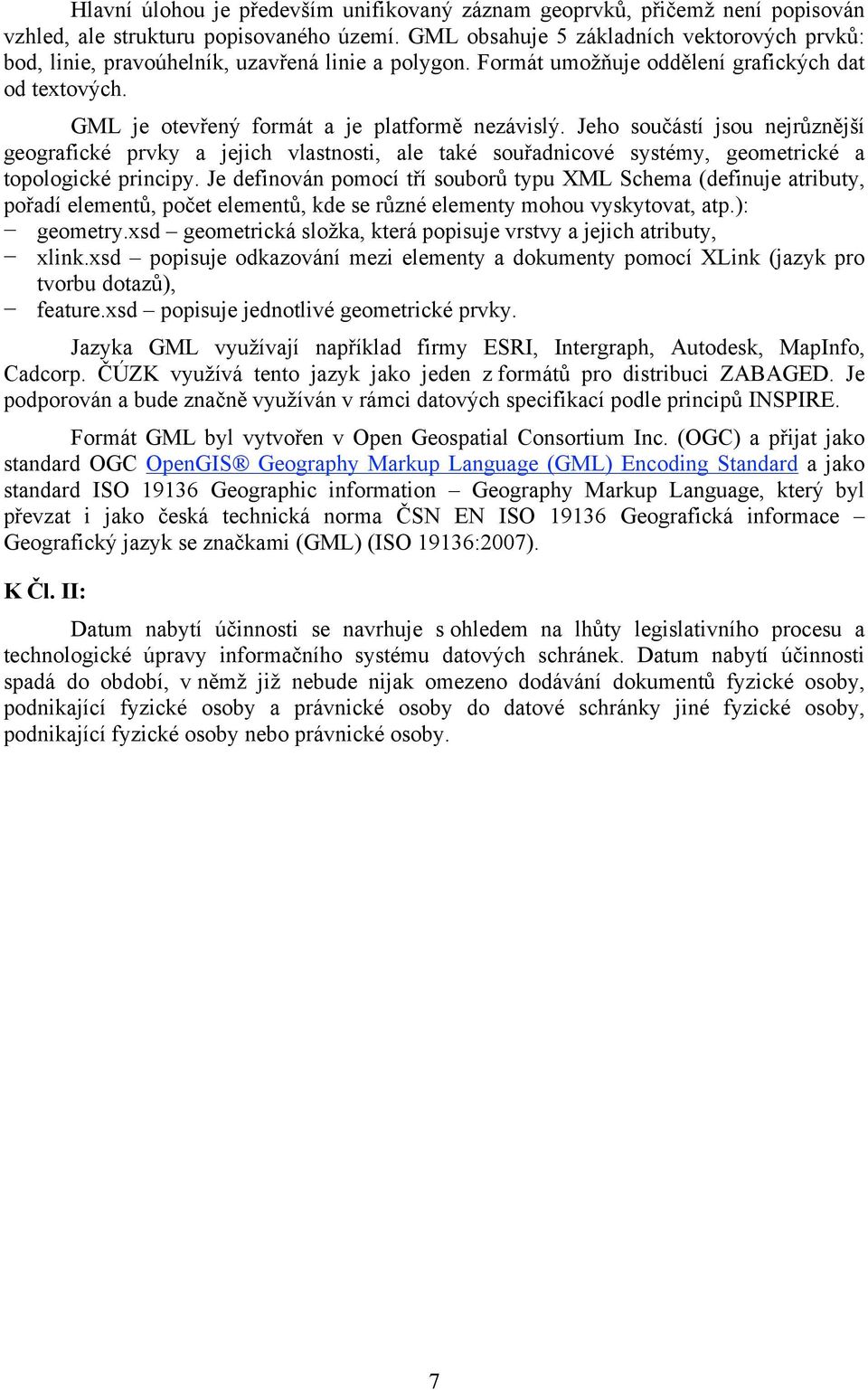 Hlavní úlohou je především unifikovaný záznam geoprvků, přičemž není popisován vzhled, ale strukturu popisovaného území. GML obsahuje 5 základních vektorových prvků: bod, linie, pravoúhelník, uzavřená linie a polygon. Formát umožňuje oddělení grafických dat od textových.

GML je otevřený formát a je platformě nezávislý. Jeho součástí jsou nejrůznější geografické prvky a jejich vlastnosti, ale také souřadnicové systémy, geometrické a topologické principy. Je definován pomocí tří souborů typu XML Schema (definuje atributy, pořadí elementů, počet elementů, kde se různé elementy mohou vyskytovat, atp.):
− geometry.xsd – geometrická složka, která popisuje vrstvy a jejich atributy,
− xlink.xsd – popisuje odkazování mezi elementy a dokumenty pomocí XLink (jazyk pro tvorbu dotazů),
− feature.xsd – popisuje jednotlivé geometrické prvky.

Jazyka GML využívají například firmy ESRI, Intergraph, Autodesk, MapInfo, Cadcorp. ČÚZK využívá tento jazyk jako jeden z formátů pro distribuci ZABAGED. Je podporován a bude značně využíván v rámci datových specifikací podle principů INSPIRE.

Formát GML byl vytvořen v Open Geospatial Consortium Inc. (OGC) a přijat jako standard OGC OpenGIS® Geography Markup Language (GML) Encoding Standard a jako standard ISO 19136 Geographic information – Geography Markup Language, který byl převzat i jako česká technická norma ČSN EN ISO 19136 Geografická informace – Geografický jazyk se značkami (GML) (ISO 19136:2007).

K Čl. II:

Datum nabytí účinnosti se navrhuje s ohledem na lhůty legislativního procesu a technologické úpravy informačního systému datových schránek. Datum nabytí účinnosti spadá do období, v němž již nebude nijak omezeno dodávání dokumentů fyzické osoby, podnikající fyzické osoby a právnické osoby do datové schránky jiné fyzické osoby, podnikající fyzické osoby nebo právnické osoby.

7